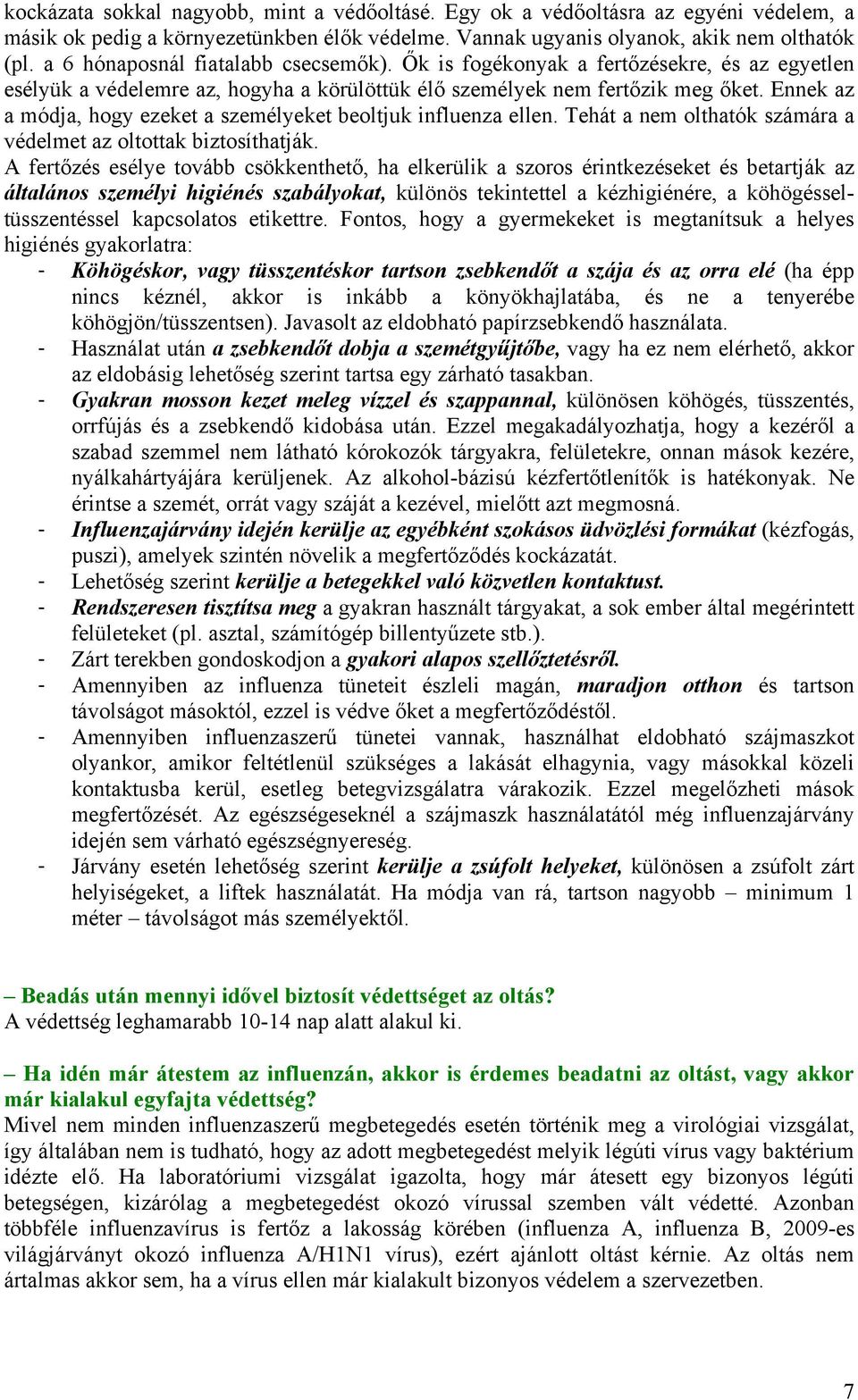 kockázata sokkal nagyobb, mint a védőoltásé. Egy ok a védőoltásra az egyéni védelem, a másik ok pedig a környezetünkben élők védelme. Vannak ugyanis olyanok, akik nem olthatók (pl. a 6 hónaposnál fiatalabb csecsemők). Ők is fogékonyak a fertőzésekre, és az egyetlen esélyük a védelemre az, hogyha a körülöttük élő személyek nem fertőzik meg őket. Ennek az a módja, hogy ezeket a személyeket beoltjuk influenza ellen. Tehát a nem olthatók számára a védelmet az oltottak biztosíthatják.

A fertőzés esélye tovább csökkenthető, ha elkerülik a szoros érintkezéseket és betartják az általános személyi higiénés szabályokat, különös tekintettel a kézhigiénére, a köhögéssel-tüsszentéssel kapcsolatos etikettre. Fontos, hogy a gyermekeket is megtanítsuk a helyes higiénés gyakorlatra:

- Köhögéskor, vagy tüsszentéskor tartson zsebkendőt a szája és az orra elé (ha épp nincs kéznél, akkor is inkább a könyökhajlatába, és ne a tenyerébe köhögjön/tüsszentsen). Javasolt az eldobható papírzsebkendő használata.
- Használat után a zsebkendőt dobja a szemétgyűjtőbe, vagy ha ez nem elérhető, akkor az eldobásig lehetőség szerint tartsa egy zárható tasakban.
- Gyakran mosson kezet meleg vízzel és szappannal, különösen köhögés, tüsszentés, orrfújás és a zsebkendő kidobása után. Ezzel megakadályozhatja, hogy a kezéről a szabad szemmel nem látható kórokozók tárgyakra, felületekre, onnan mások kezére, nyálkahártyájára kerüljenek. Az alkohol-bázisú kézfertőtlenítők is hatékonyak. Ne érintse a szemét, orrát vagy száját a kezével, mielőtt azt megmosná.
- Influenzajárvány idején kerülje az egyébként szokásos üdvözlési formákat (kézfogás, puszi), amelyek szintén növelik a megfertőződés kockázatát.
- Lehetőség szerint kerülje a betegekkel való közvetlen kontaktust.
- Rendszeresen tisztítsa meg a gyakran használt tárgyakat, a sok ember által megérintett felületeket (pl. asztal, számítógép billentyűzete stb.).
- Zárt terekben gondoskodjon a gyakori alapos szellőztetésről.
- Amennyiben az influenza tüneteit észleli magán, maradjon otthon és tartson távolságot másoktól, ezzel is védve őket a megfertőződéstől.
- Amennyiben influenzaszerű tünetei vannak, használhat eldobható szájmaszkot olyankor, amikor feltétlenül szükséges a lakását elhagynia, vagy másokkal közeli kontaktusba kerül, esetleg betegvizsgálatra várakozik. Ezzel megelőzheti mások megfertőzését. Az egészségeseknél a szájmaszk használatától még influenzajárvány idején sem várható egészségnyereség.
- Járvány esetén lehetőség szerint kerülje a zsúfolt helyeket, különösen a zsúfolt zárt helyiségeket, a liftek használatát. Ha módja van rá, tartson nagyobb – minimum 1 méter – távolságot más személyektől.

– Beadás után mennyi idővel biztosít védettséget az oltás?
A védettség leghamarabb 10-14 nap alatt alakul ki.

– Ha idén már átestem az influenzán, akkor is érdemes beadatni az oltást, vagy akkor már kialakul egyfajta védettség?
Mivel nem minden influenzaszerű megbetegedés esetén történik meg a virológiai vizsgálat, így általában nem is tudható, hogy az adott megbetegedést melyik légúti vírus vagy baktérium idézte elő. Ha laboratóriumi vizsgálat igazolta, hogy már átesett egy bizonyos légúti betegségen, kizárólag a megbetegedést okozó vírussal szemben vált védetté. Azonban többféle influenzavírus is fertőz a lakosság körében (influenza A, influenza B, 2009-es világjárványt okozó influenza A/H1N1 vírus), ezért ajánlott oltást kérnie. Az oltás nem ártalmas akkor sem, ha a vírus ellen már kialakult bizonyos védelem a szervezetben.

7